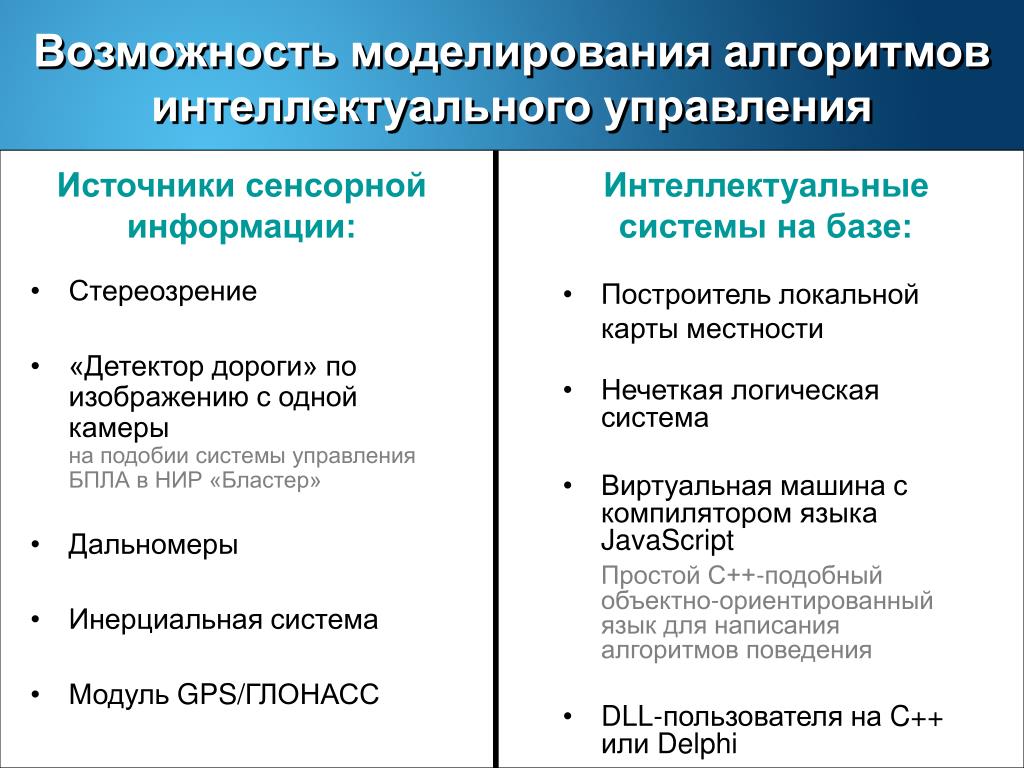 Возможность моделирования алгоритмов интеллектуального управления

Источники сенсорной информации:

• Стереозрение

• «Детектор дороги» по изображению с одной камеры
на подобии системы управления БПЛА в НИР «Бластер»

• Дальномеры

• Инерциальная система

• Модуль GPS/ГЛОНАСС

Интеллектуальные системы на базе:

• Построитель локальной карты местности

• Нечеткая логическая система

• Виртуальная машина с компилятором языка JavaScript
Простой C++-подобный объектно-ориентированный язык для написания алгоритмов поведения

• DLL-пользователя на C++ или Delphi